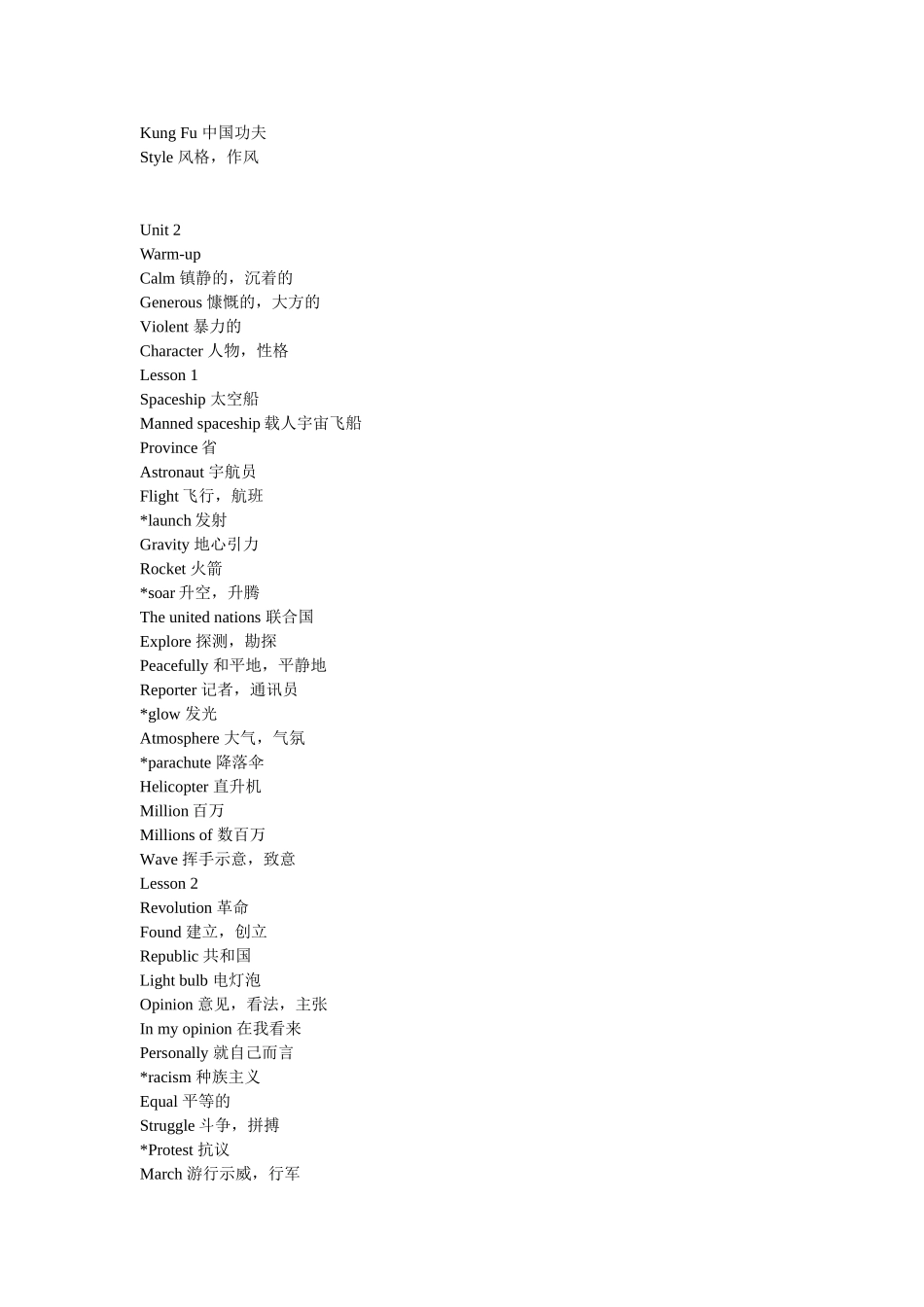 Kung Fu 中国功夫
Style 风格，作风

Unit 2
Warm-up
Calm 镇静的，沉着的
Generous 慷慨的，大方的
Violent 暴力的
Character 人物，性格
Lesson 1
Spaceship 太空船
Manned spaceship 载人宇宙飞船
Province 省
Astronaut 宇航员
Flight 飞行，航班
*launch 发射
Gravity 地心引力
Rocket 火箭
*soar 升空，升腾
The united nations 联合国
Explore 探测，勘探
Peacefully 和平地，平静地
Reporter 记者，通讯员
*glow 发光
Atmosphere 大气，气氛
*parachute 降落伞
Helicopter 直升机
Million 百万
Millions of 数百万
Wave 挥手示意，致意
Lesson 2
Revolution 革命
Found 建立，创立
Republic 共和国
Light bulb 电灯泡
Opinion 意见，看法，主张
In my opinion 在我看来
Personally 就自己而言
*racism 种族主义
Equal 平等的
Struggle 斗争，拼搏
*Protest 抗议
March 游行示威，行军